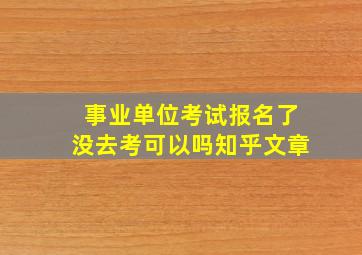 事业单位考试报名了
没去考可以吗知乎文章